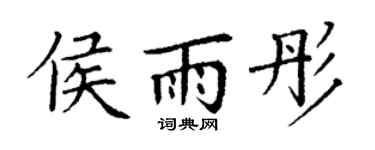 侯雨彤

词典网